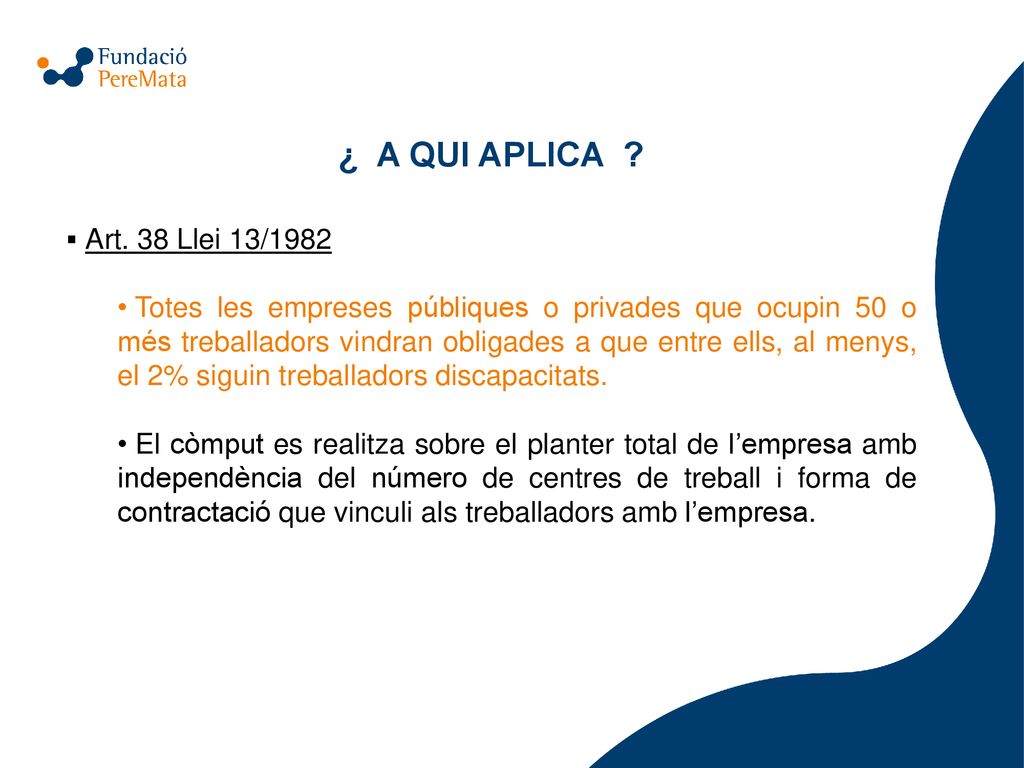 Fundació PereMata

¿ A QUI APLICA ?

▪ Art. 38 Llei 13/1982

• Totes les empreses públiques o privades que ocupin 50 o més treballadors vindran obligades a que entre ells, al menys, el 2% siguin treballadors discapacitats.

• El còmput es realitza sobre el planter total de l'empresa amb independència del número de centres de treball i forma de contractació que vinculi als treballadors amb l'empresa.